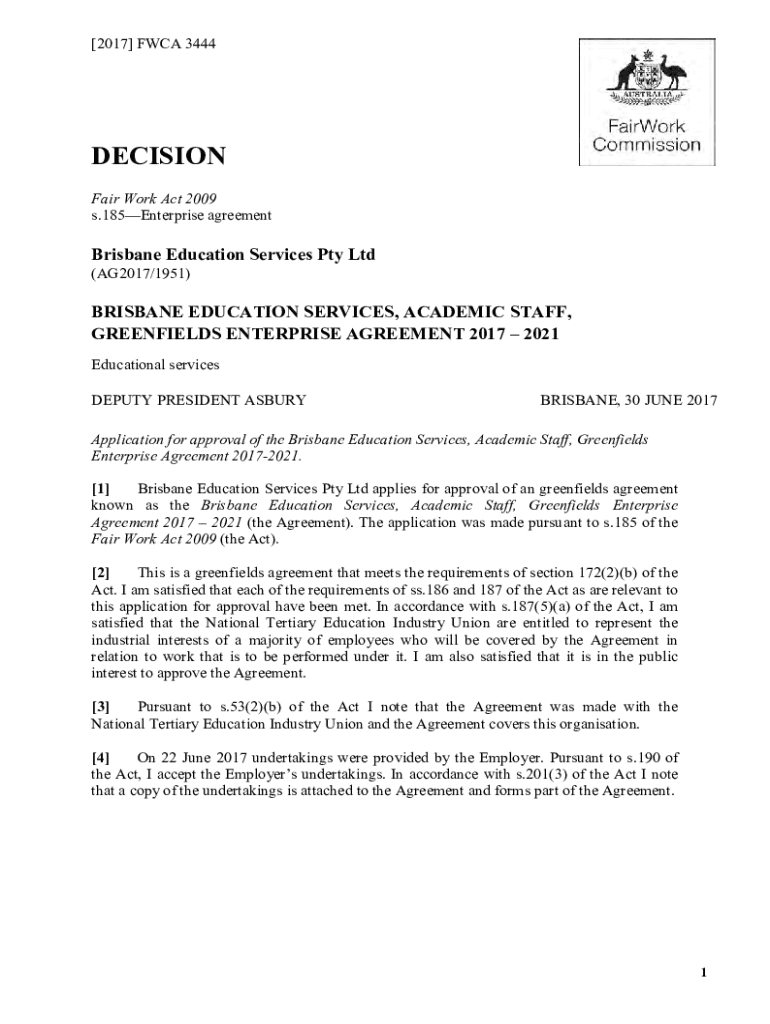 [2017] FWCA 3444

AUSTRALIA

FairWork Commission

DECISION

Fair Work Act 2009
s.185—Enterprise agreement

Brisbane Education Services Pty Ltd
(AG2017/1951)

BRISBANE EDUCATION SERVICES, ACADEMIC STAFF, GREENFIELDS ENTERPRISE AGREEMENT 2017 – 2021

Educational services

DEPUTY PRESIDENT ASBURY

BRISBANE, 30 JUNE 2017

Application for approval of the Brisbane Education Services, Academic Staff, Greenfields Enterprise Agreement 2017-2021.

[1] Brisbane Education Services Pty Ltd applies for approval of an greenfields agreement known as the Brisbane Education Services, Academic Staff, Greenfields Enterprise Agreement 2017 – 2021 (the Agreement). The application was made pursuant to s.185 of the Fair Work Act 2009 (the Act).

[2] This is a greenfields agreement that meets the requirements of section 172(2)(b) of the Act. I am satisfied that each of the requirements of ss.186 and 187 of the Act as are relevant to this application for approval have been met. In accordance with s.187(5)(a) of the Act, I am satisfied that the National Tertiary Education Industry Union are entitled to represent the industrial interests of a majority of employees who will be covered by the Agreement in relation to work that is to be performed under it. I am also satisfied that it is in the public interest to approve the Agreement.

[3] Pursuant to s.53(2)(b) of the Act I note that the Agreement was made with the National Tertiary Education Industry Union and the Agreement covers this organisation.

[4] On 22 June 2017 undertakings were provided by the Employer. Pursuant to s.190 of the Act, I accept the Employer's undertakings. In accordance with s.201(3) of the Act I note that a copy of the undertakings is attached to the Agreement and forms part of the Agreement.

1